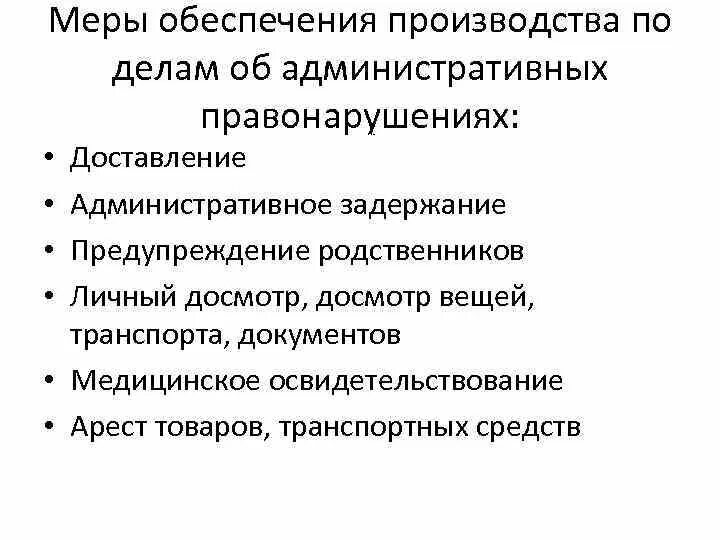 Меры обеспечения производства по делам об административных правонарушениях:

• Доставление
• Административное задержание
• Предупреждение родственников
• Личный досмотр, досмотр вещей, транспорта, документов
• Медицинское освидетельствование
• Арест товаров, транспортных средств